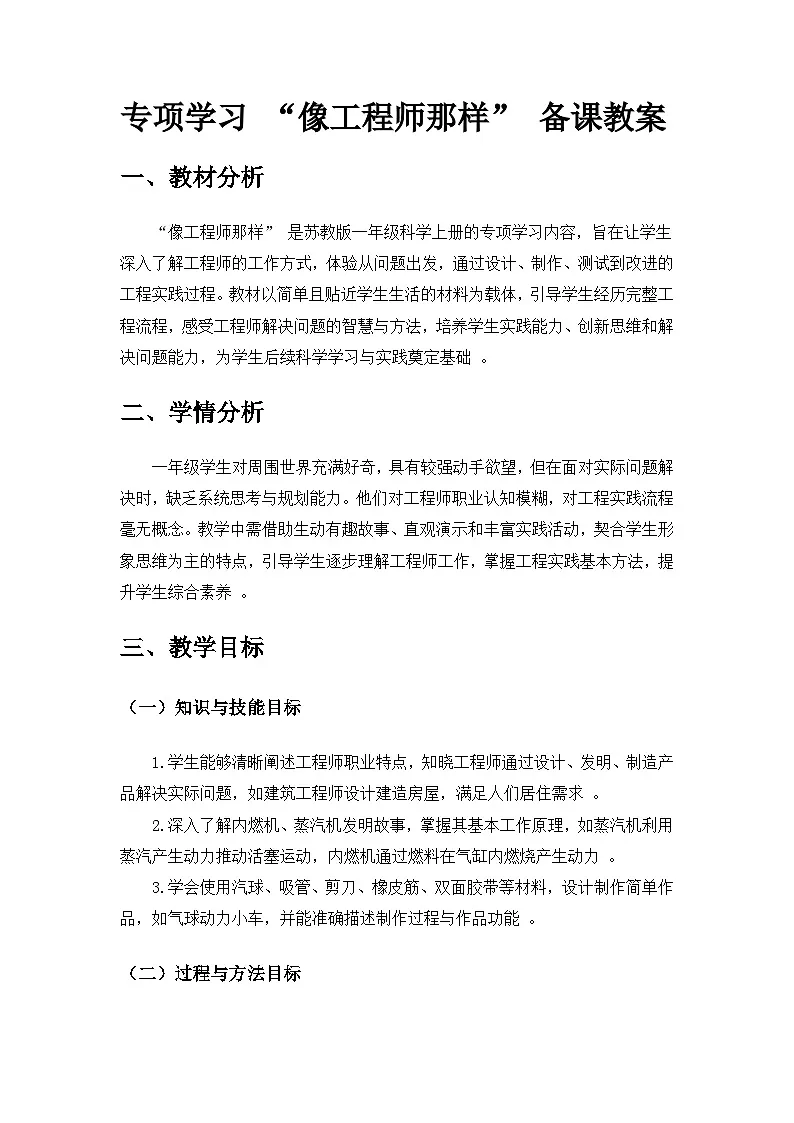 专项学习 “像工程师那样” 备课教案

一、教材分析

“像工程师那样” 是苏教版一年级科学上册的专项学习内容，旨在让学生深入了解工程师的工作方式，体验从问题出发，通过设计、制作、测试到改进的工程实践过程。教材以简单且贴近学生生活的材料为载体，引导学生经历完整工程流程，感受工程师解决问题的智慧与方法，培养学生实践能力、创新思维和解决问题能力，为学生后续科学学习与实践奠定基础 。

二、学情分析

一年级学生对周围世界充满好奇，具有较强动手欲望，但在面对实际问题解决时，缺乏系统思考与规划能力。他们对工程师职业认知模糊，对工程实践流程毫无概念。教学中需借助生动有趣故事、直观演示和丰富实践活动，契合学生形象思维为主的特点，引导学生逐步理解工程师工作，掌握工程实践基本方法，提升学生综合素养 。

三、教学目标

（一）知识与技能目标

1.学生能够清晰阐述工程师职业特点，知晓工程师通过设计、发明、制造产品解决实际问题，如建筑工程师设计建造房屋，满足人们居住需求 。

2.深入了解内燃机、蒸汽机发明故事，掌握其基本工作原理，如蒸汽机利用蒸汽产生动力推动活塞运动，内燃机通过燃料在气缸内燃烧产生动力 。

3.学会使用汽球、吸管、剪刀、橡皮筋、双面胶带等材料，设计制作简单作品，如气球动力小车，并能准确描述制作过程与作品功能 。

（二）过程与方法目标